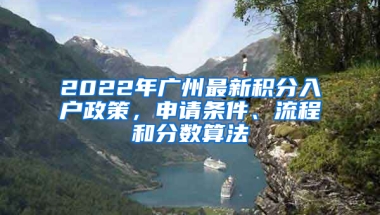 2022年广州最新积分入户政策，申请条件、流程和分数算法